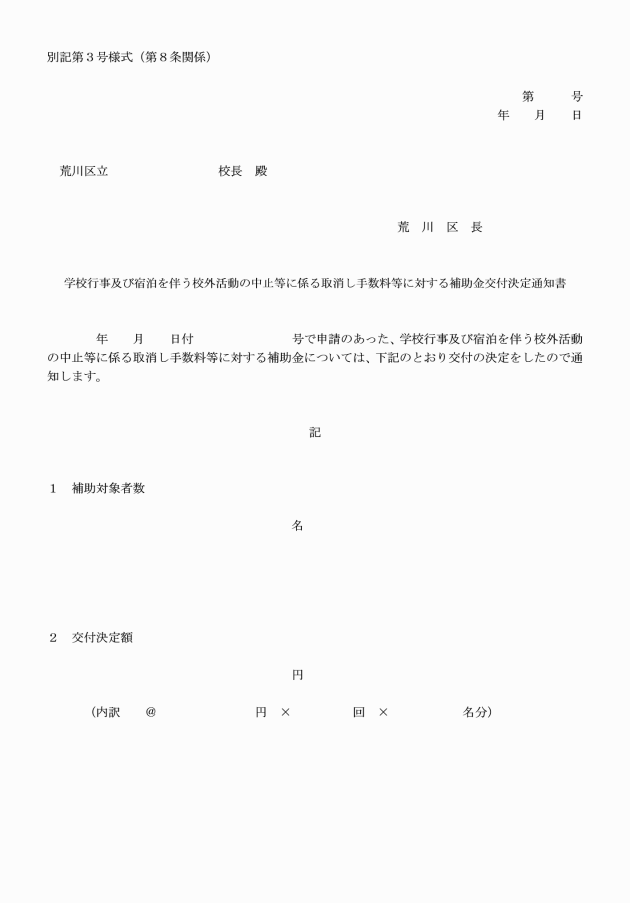 別記第３号様式（第８条関係）

第　　号
年　　月　　日

荒川区立　　　　　　　　校長　殿

荒　川　区　長

学校行事及び宿泊を伴う校外活動の中止等に係る取消し手数料等に対する補助金交付決定通知書

年　　月　　日付　　　　　　　号で申請のあった、学校行事及び宿泊を伴う校外活動の中止等に係る取消し手数料等に対する補助金については、下記のとおり交付の決定をしたので通知します。

記

１　補助対象者数

名

２　交付決定額

円

（内訳　＠　　　　　　円　×　　　　回　×　　　　　名分）